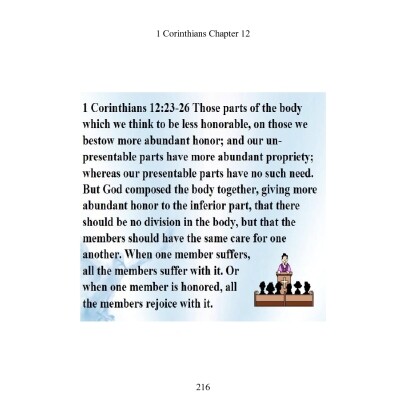 1 Corinthians Chapter 12

1 Corinthians 12:23-26 Those parts of the body which we think to be less honorable, on those we bestow more abundant honor; and our unpresentable parts have more abundant propriety; whereas our presentable parts have no such need. But God composed the body together, giving more abundant honor to the inferior part, that there should be no division in the body, but that the members should have the same care for one another. When one member suffers, all the members suffer with it. Or when one member is honored, all the members rejoice with it.

216